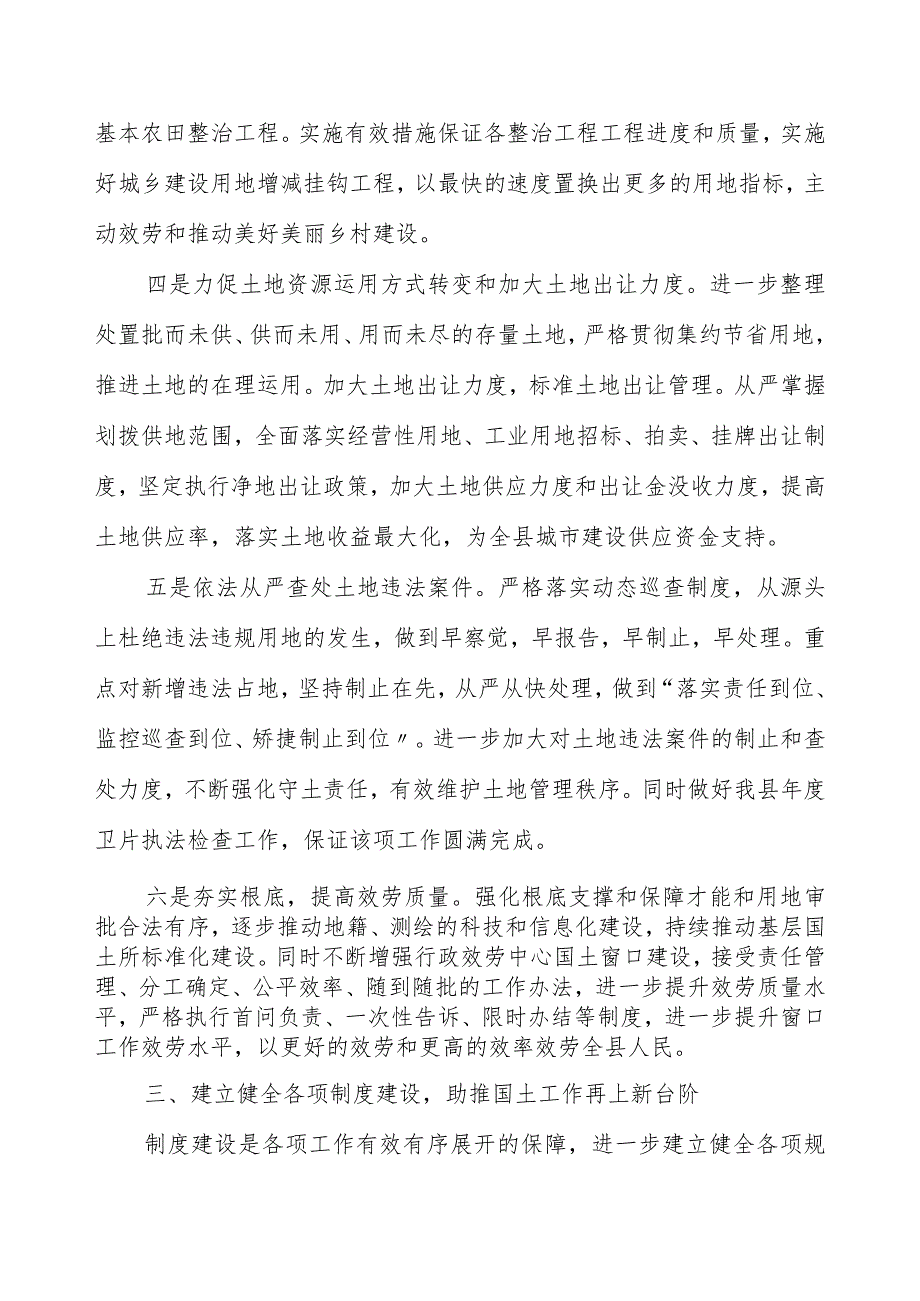 基本农田整治工程。实施有效措施保证各整治工程工程进度和质量，实施好城乡建设用地增减挂钩工程，以最快的速度置换出更多的用地指标，主动效劳和推动美好美丽乡村建设。

四是力促土地资源运用方式转变和加大土地出让力度。进一步整理处置批而未供、供而未用、用而未尽的存量土地，严格贯彻集约节省用地，推进土地的在理运用。加大土地出让力度，标准土地出让管理。从严掌握划拨供地范围，全面落实经营性用地、工业用地招标、拍卖、挂牌出让制度，坚定执行净地出让政策，加大土地供应力度和出让金没收力度，提高土地供应率，落实土地收益最大化，为全县城市建设供应资金支持。

五是依法从严查处土地违法案件。严格落实动态巡查制度，从源头上杜绝违法违规用地的发生，做到早察觉，早报告，早制止，早处理。重点对新增违法占地，坚持制止在先，从严从快处理，做到“落实责任到位、监控巡查到位、矫捷制止到位〃。进一步加大对土地违法案件的制止和查处力度，不断强化守土责任，有效维护土地管理秩序。同时做好我县年度卫片执法检查工作，保证该项工作圆满完成。

六是夯实根底，提高效劳质量。强化根底支撑和保障才能和用地审批合法有序，逐步推动地籍、测绘的科技和信息化建设，持续推动基层国土所标准化建设。同时不断增强行政效劳中心国土窗口建设，接受责任管理、分工确定、公平效率、随到随批的工作办法，进一步提升效劳质量水平，严格执行首问负责、一次性告诉、限时办结等制度，进一步提升窗口工作效劳水平，以更好的效劳和更高的效率效劳全县人民。

三、建立健全各项制度建设，助推国土工作再上新台阶

制度建设是各项工作有效有序展开的保障，进一步建立健全各项规